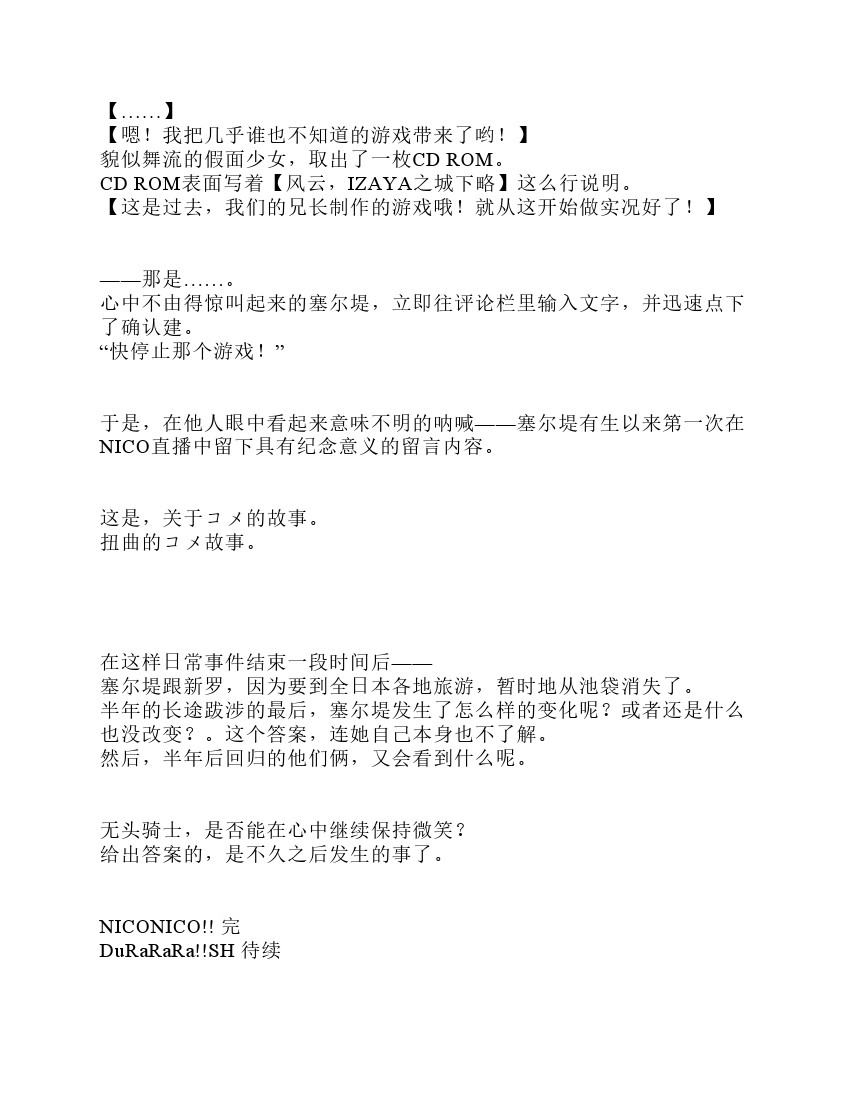 【……】
【嗯！我把几乎谁也不知道的游戏带来了哟！】
貌似舞流的假面少女，取出了一枚CD ROM。
CD ROM表面写着【风云，IZAYA之城下略】这么行说明。
【这是过去，我们的兄长制作的游戏哦！就从这开始做实况好了！】

——那是……。
心中不由得惊叫起来的塞尔堤，立即往评论栏里输入文字，并迅速点下了确认建。
“快停止那个游戏！”

于是，在他人眼中看起来意味不明的呐喊——塞尔堤有生以来第一次在NICO直播中留下具有纪念意义的留言内容。

这是，关于コメ的故事。
扭曲的コメ故事。

在这样日常事件结束一段时间后——
塞尔堤跟新罗，因为要到全日本各地旅游，暂时地从池袋消失了。
半年的长途跋涉的最后，塞尔堤发生了怎么样的变化呢？或者还是什么也没改变？。这个答案，连她自己本身也不了解。
然后，半年后回归的他们俩，又会看到什么呢。

无头骑士，是否能在心中继续保持微笑？
给出答案的，是不久之后发生的事了。

NICONICO!! 完
DuRaRaRa!!SH 待续